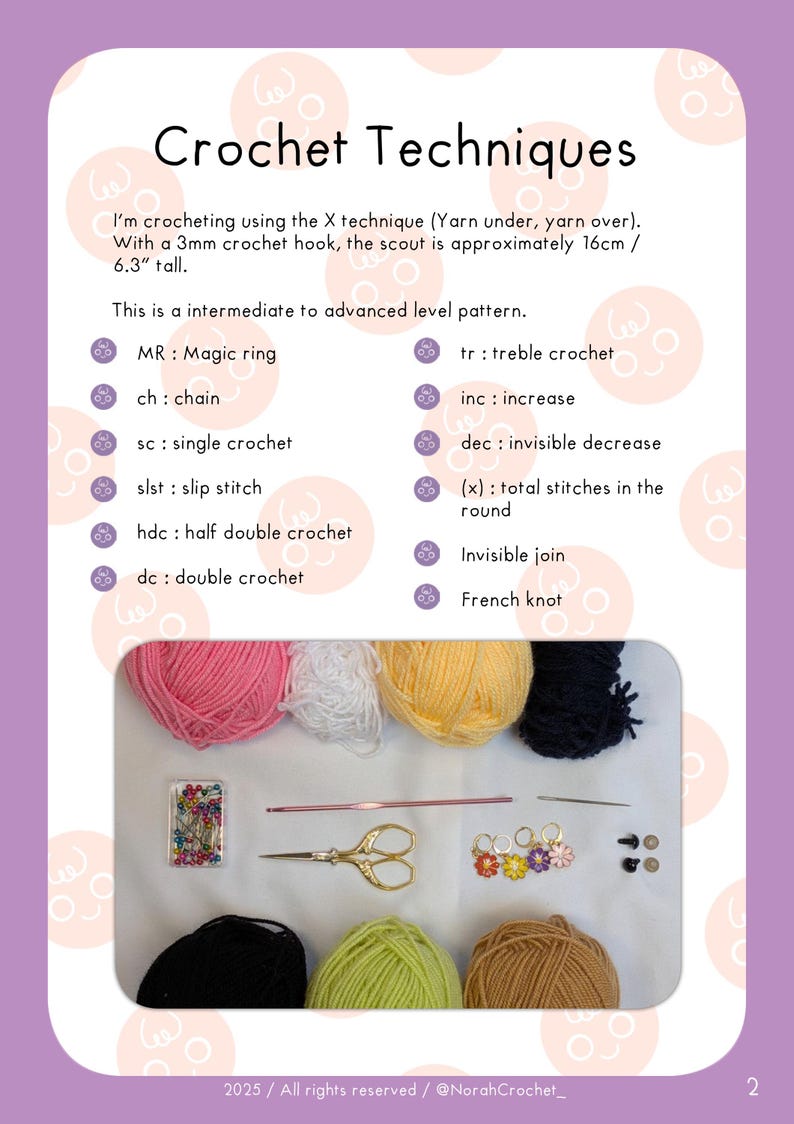 Crochet Techniques

I'm crocheting using the X technique (Yarn under, yarn over). With a 3mm crochet hook, the scout is approximately 16cm / 6.3" tall.

This is a intermediate to advanced level pattern.

MR : Magic ring

ch : chain

sc : single crochet

slst : slip stitch

hdc : half double crochet

dc : double crochet

tr : treble crochet

inc : increase

dec : invisible decrease

(x) : total stitches in the round

Invisible join

French knot

2025 / All rights reserved / @NorahCrochet_

2